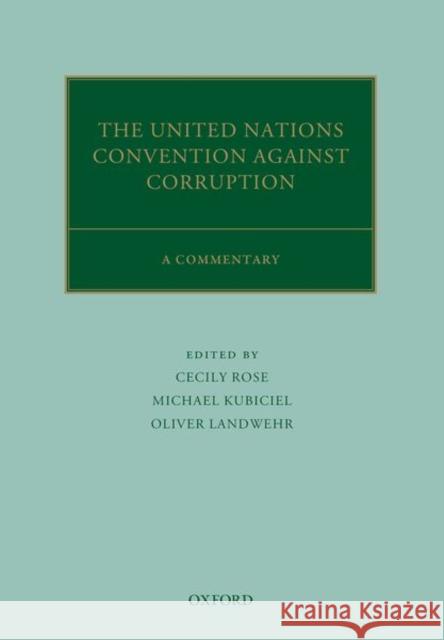 THE UNITED NATIONS CONVENTION AGAINST CORRUPTION

A COMMENTARY

EDITED BY
CECILY ROSE
MICHAEL KUBICIEL
OLIVER LANDWEHR

OXFORD